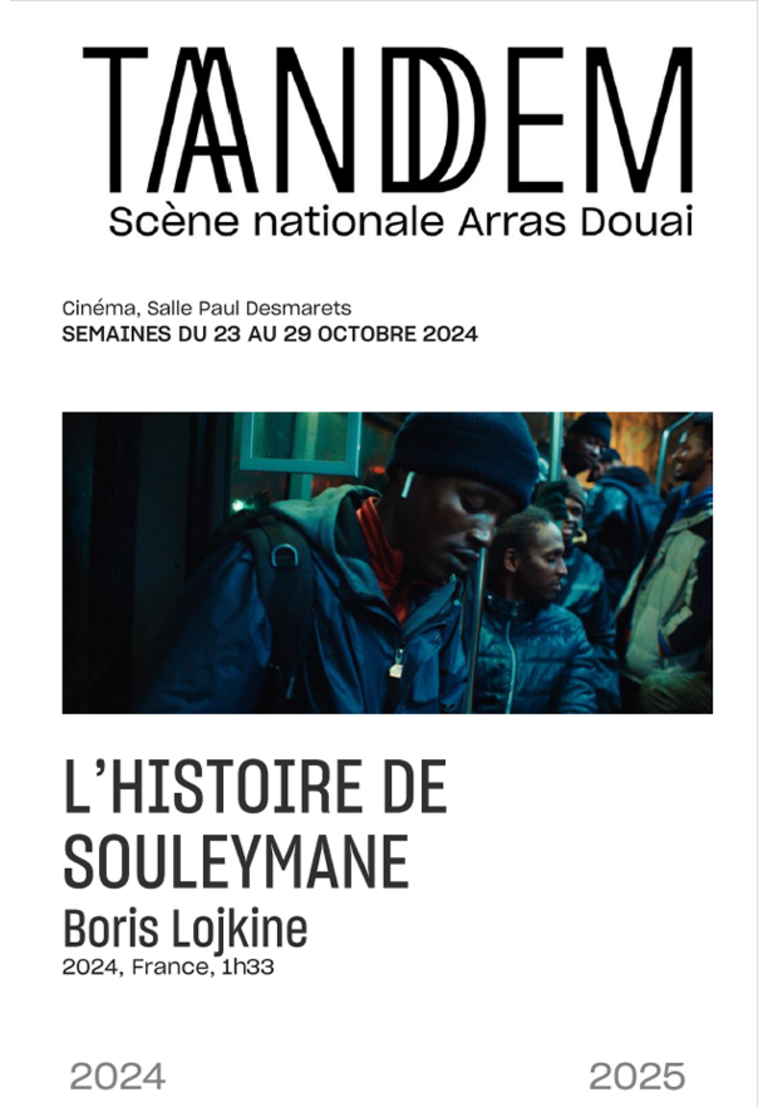 TANDEM
Scène nationale Arras Douai

Cinéma, Salle Paul Desmarets
SEMAINES DU 23 AU 29 OCTOBRE 2024

L'HISTOIRE DE SOULEYMANE
Boris Lojkine
2024, France, 1h33

2024

2025